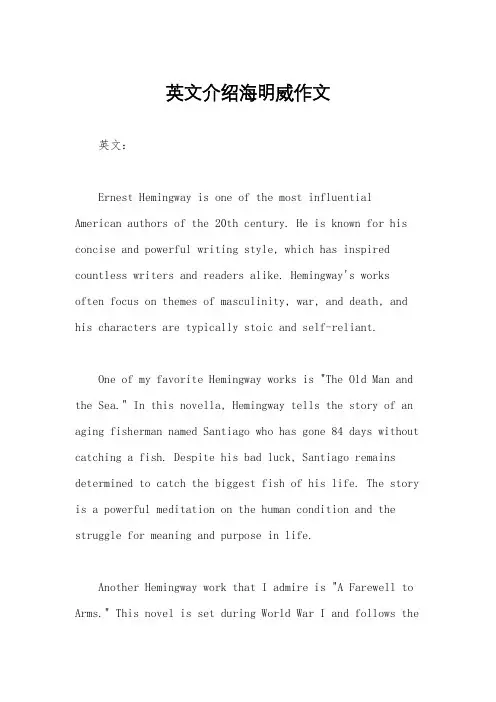 英文介绍海明威作文

英文：

Ernest Hemingway is one of the most influential American authors of the 20th century. He is known for his concise and powerful writing style, which has inspired countless writers and readers alike. Hemingway's works often focus on themes of masculinity, war, and death, and his characters are typically stoic and self-reliant.

One of my favorite Hemingway works is "The Old Man and the Sea." In this novella, Hemingway tells the story of an aging fisherman named Santiago who has gone 84 days without catching a fish. Despite his bad luck, Santiago remains determined to catch the biggest fish of his life. The story is a powerful meditation on the human condition and the struggle for meaning and purpose in life.

Another Hemingway work that I admire is "A Farewell to Arms." This novel is set during World War I and follows the